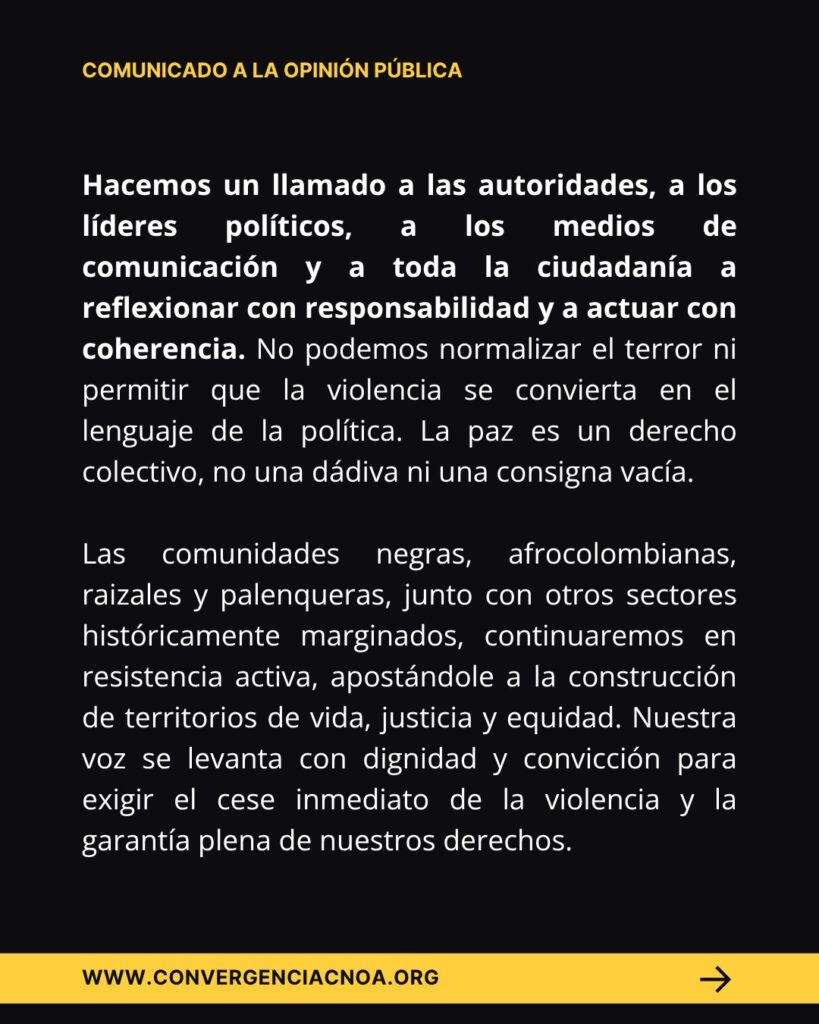 COMUNICADO A LA OPINIÓN PÚBLICA

Hacemos un llamado a las autoridades, a los líderes políticos, a los medios de comunicación y a toda la ciudadanía a reflexionar con responsabilidad y a actuar con coherencia. No podemos normalizar el terror ni permitir que la violencia se convierta en el lenguaje de la política. La paz es un derecho colectivo, no una dádiva ni una consigna vacía.

Las comunidades negras, afrocolombianas, raizales y palenqueras, junto con otros sectores históricamente marginados, continuaremos en resistencia activa, apostándole a la construcción de territorios de vida, justicia y equidad. Nuestra voz se levanta con dignidad y convicción para exigir el cese inmediato de la violencia y la garantía plena de nuestros derechos.

WWW.CONVERGENCIACNOA.ORG